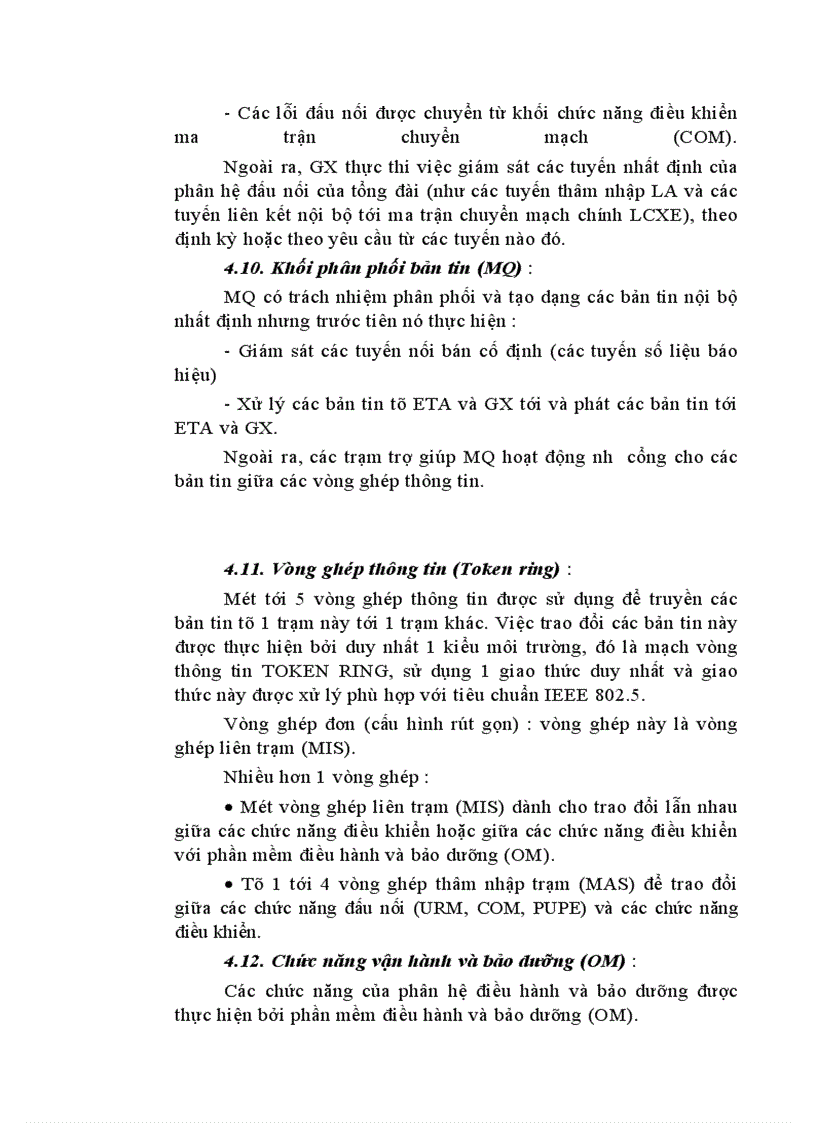 - Các lỗi đấu nối được chuyển từ khối chức năng điều khiển ma trận chuyển mạch (COM).

Ngoài ra, GX thực thi việc giám sát các tuyến nhất định của phân hệ đấu nối của tổng đài (như các tuyến thâm nhập LA và các tuyến liên kết nội bộ tới ma trận chuyển mạch chính LCXE), theo định kỳ hoặc theo yêu cầu từ các tuyến nào đó.

4.10. Khối phân phối bản tin (MQ) :

MQ có trách nhiệm phân phối và tạo dạng các bản tin nội bộ nhất định nhưng trước tiên nó thực hiện :

- Giám sát các tuyến nối bán cố định (các tuyến số liệu báo hiệu)

- Xử lý các bản tin tõ ETA và GX tới và phát các bản tin tới ETA và GX.

Ngoài ra, các trạm trợ giúp MQ hoạt động nh cổng cho các bản tin giữa các vòng ghép thông tin.

4.11. Vòng ghép thông tin (Token ring) :

Mét tới 5 vòng ghép thông tin được sử dụng để truyền các bản tin tõ 1 trạm này tới 1 trạm khác. Việc trao đổi các bản tin này được thực hiện bởi duy nhất 1 kiểu môi trường, đó là mạch vòng thông tin TOKEN RING, sử dụng 1 giao thức duy nhất và giao thức này được xử lý phù hợp với tiêu chuẩn IEEE 802.5.

Vòng ghép đơn (cấu hình rút gọn) : vòng ghép này là vòng ghép liên trạm (MIS).

Nhiều hơn 1 vòng ghép :

• Mét vòng ghép liên trạm (MIS) dành cho trao đổi lẫn nhau giữa các chức năng điều khiển hoặc giữa các chức năng điều khiển với phần mềm điều hành và bảo dưỡng (OM).

• Tõ 1 tới 4 vòng ghép thâm nhập trạm (MAS) để trao đổi giữa các chức năng đấu nối (URM, COM, PUPE) và các chức năng điều khiển.

4.12. Chức năng vận hành và bảo dưỡng (OM) :

Các chức năng của phân hệ điều hành và bảo dưỡng được thực hiện bởi phần mềm điều hành và bảo dưỡng (OM).